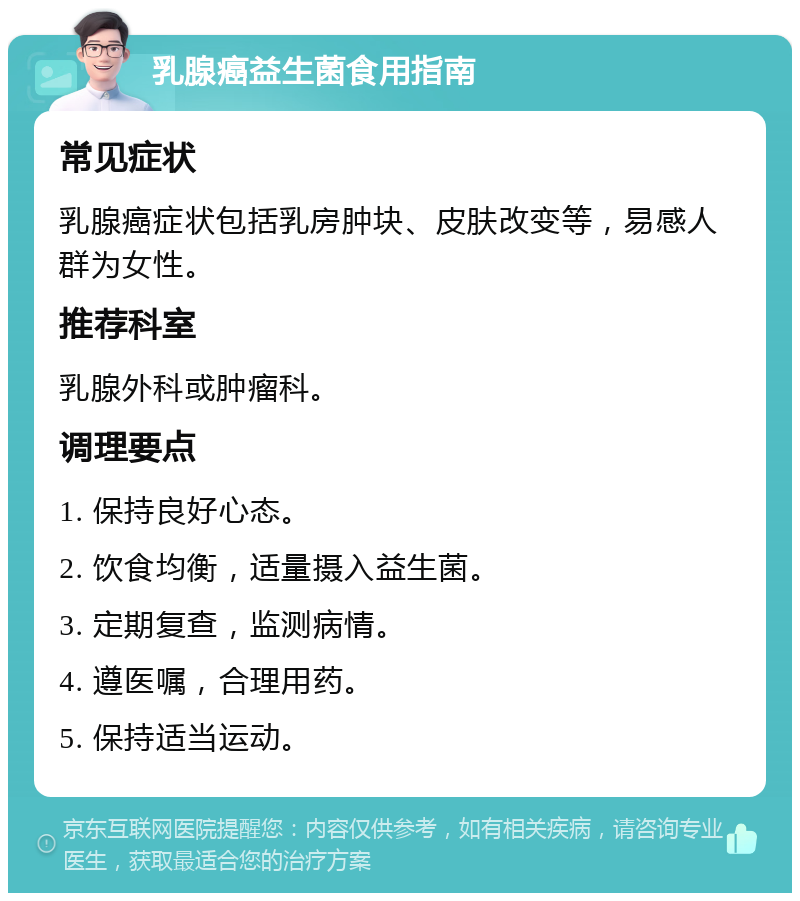 乳腺癌益生菌食用指南

常见症状

乳腺癌症状包括乳房肿块、皮肤改变等，易感人群为女性。

推荐科室

乳腺外科或肿瘤科。

调理要点

1. 保持良好心态。

2. 饮食均衡，适量摄入益生菌。

3. 定期复查，监测病情。

4. 遵医嘱，合理用药。

5. 保持适当运动。

京东互联网医院提醒您：内容仅供参考，如有相关疾病，请咨询专业医生，获取最适合您的治疗方案